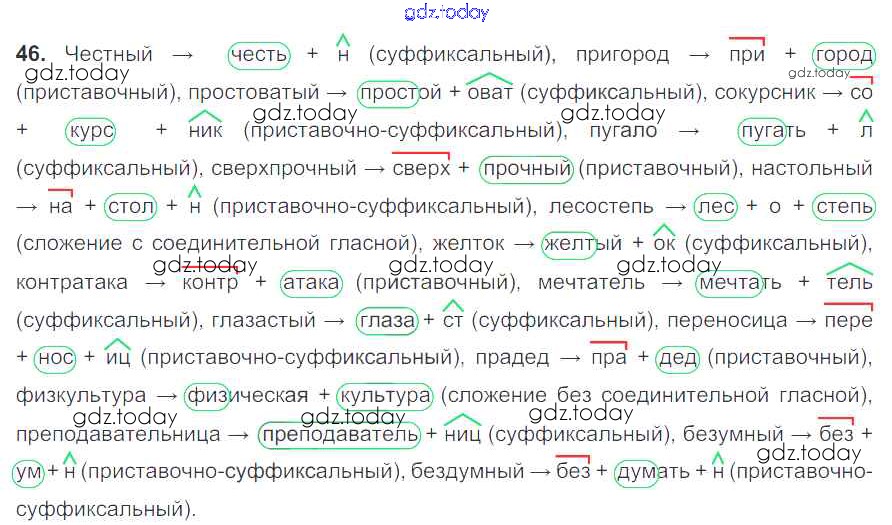 46. Честный → честь + н (суффиксальный), пригород → при + город (приставочный), простоватый → простой + оват (суффиксальный), сокурсник → со + курс + ник (приставочно-суффиксальный), пугало → пугать + л (суффиксальный), сверхпрочный → сверх + прочный (приставочный), настольный → на + стол + н (приставочно-суффиксальный), лесостепь → лес + о + степь (сложение с соединительной гласной), желток → желтый + ок (суффиксальный), контратака → контр + атака (приставочный), мечтатель → мечтать + тель (суффиксальный), глазастый → глаза + ст (суффиксальный), переносица → пере + нос + иц (приставочно-суффиксальный), прадед → пра + дед (приставочный), физкультура → физическая + культура (сложение без соединительной гласной), преподавательница → преподаватель + ниц (суффиксальный), безумный → без + ум + н (приставочно-суффиксальный), бездумный → без + думать + н (приставочно-суффиксальный).

gdz.today